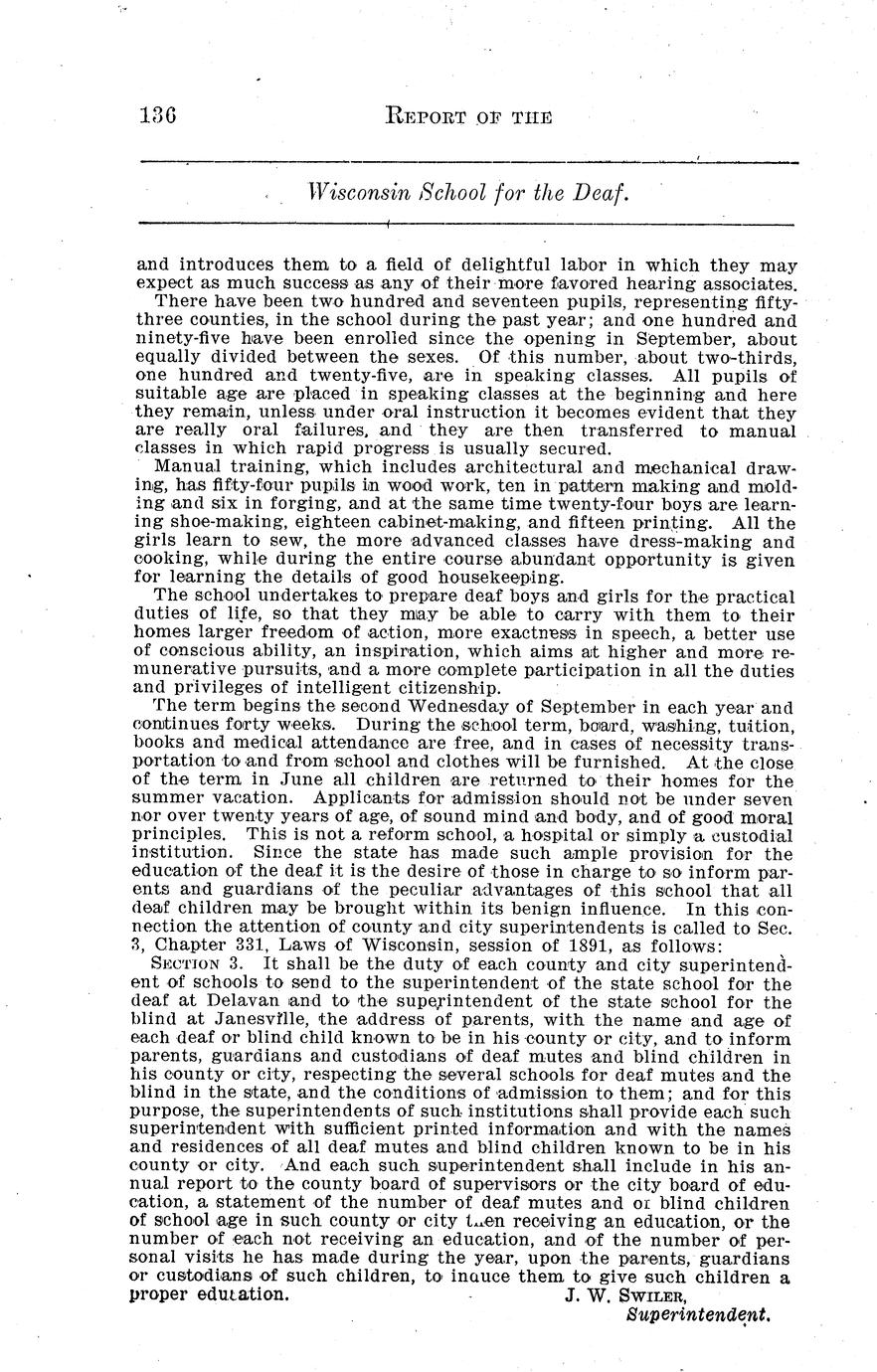 136 REPORT OF THE

Wisconsin School for the Deaf.

and introduces them to a field of delightful labor in which they may expect as much success as any of their more favored hearing associates.

There have been two hundred and seventeen pupils, representing fifty-three counties, in the school during the past year; and one hundred and ninety-five have been enrolled since the opening in September, about equally divided between the sexes. Of this number, about two-thirds, one hundred and twenty-five, are in speaking classes. All pupils of suitable age are placed in speaking classes at the beginning and here they remain, unless under oral instruction it becomes evident that they are really oral failures, and they are then transferred to manual classes in which rapid progress is usually secured.

Manual training, which includes architectural and mechanical drawing, has fifty-four pupils in wood work, ten in pattern making and molding and six in forging, and at the same time twenty-four boys are learning shoe-making, eighteen cabinet-making, and fifteen printing. All the girls learn to sew, the more advanced classes have dress-making and cooking, while during the entire course abundant opportunity is given for learning the details of good housekeeping.

The school undertakes to prepare deaf boys and girls for the practical duties of life, so that they may be able to carry with them to their homes larger freedom of action, more exactness in speech, a better use of conscious ability, an inspiration, which aims at higher and more remunerative pursuits, and a more complete participation in all the duties and privileges of intelligent citizenship.

The term begins the second Wednesday of September in each year and continues forty weeks. During the school term, board, washing, tuition, books and medical attendance are free, and in cases of necessity transportation to and from school and clothes will be furnished. At the close of the term in June all children are returned to their homes for the summer vacation. Applicants for admission should not be under seven nor over twenty years of age, of sound mind and body, and of good moral principles. This is not a reform school, a hospital or simply a custodial institution. Since the state has made such ample provision for the education of the deaf it is the desire of those in charge to so inform parents and guardians of the peculiar advantages of this school that all deaf children may be brought within its benign influence. In this connection the attention of county and city superintendents is called to Sec. 3, Chapter 331, Laws of Wisconsin, session of 1891, as follows:

SECTION 3. It shall be the duty of each county and city superintendent of schools to send to the superintendent of the state school for the deaf at Delavan and to the superintendent of the state school for the blind at Janesville, the address of parents, with the name and age of each deaf or blind child known to be in his county or city, and to inform parents, guardians and custodians of deaf mutes and blind children in his county or city, respecting the several schools for deaf mutes and the blind in the state, and the conditions of admission to them; and for this purpose, the superintendents of such institutions shall provide each such superintendent with sufficient printed information and with the names and residences of all deaf mutes and blind children known to be in his county or city. And each such superintendent shall include in his annual report to the county board of supervisors or the city board of education, a statement of the number of deaf mutes and or blind children of school age in such county or city then receiving an education, or the number of each not receiving an education, and of the number of personal visits he has made during the year, upon the parents, guardians or custodians of such children, to inauce them to give such children a proper edutation.

J. W. SWILER,
Superintendent.